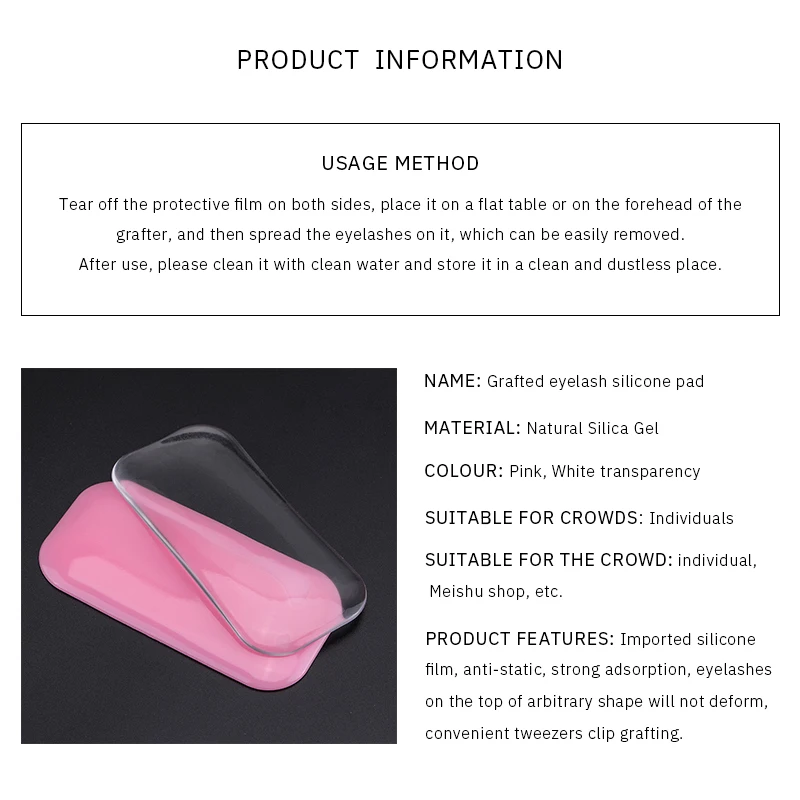 PRODUCT INFORMATION

USAGE METHOD

Tear off the protective film on both sides, place it on a flat table or on the forehead of the grafter, and then spread the eyelashes on it, which can be easily removed.
After use, please clean it with clean water and store it in a clean and dustless place.

NAME: Grafted eyelash silicone pad

MATERIAL: Natural Silica Gel

COLOUR: Pink, White transparency

SUITABLE FOR CROWDS: Individuals

SUITABLE FOR THE CROWD: individual, Meishu shop, etc.

PRODUCT FEATURES: Imported silicone film, anti-static, strong adsorption, eyelashes on the top of arbitrary shape will not deform, convenient tweezers clip grafting.